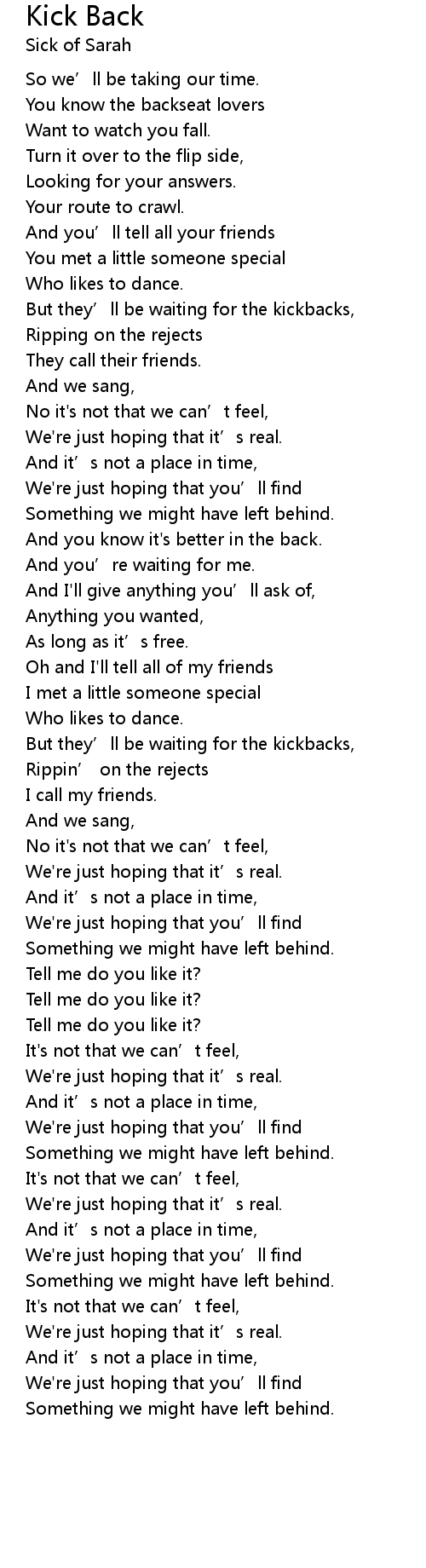 Kick Back
Sick of Sarah

So we'll be taking our time.
You know the backseat lovers
Want to watch you fall.
Turn it over to the flip side,
Looking for your answers.
Your route to crawl.
And you'll tell all your friends
You met a little someone special
Who likes to dance.
But they'll be waiting for the kickbacks,
Ripping on the rejects
They call their friends.
And we sang,
No it's not that we can't feel,
We're just hoping that it's real.
And it's not a place in time,
We're just hoping that you'll find
Something we might have left behind.
And you know it's better in the back.
And you're waiting for me.
And I'll give anything you'll ask of,
Anything you wanted,
As long as it's free.
Oh and I'll tell all of my friends
I met a little someone special
Who likes to dance.
But they'll be waiting for the kickbacks,
Rippin' on the rejects
I call my friends.
And we sang,
No it's not that we can't feel,
We're just hoping that it's real.
And it's not a place in time,
We're just hoping that you'll find
Something we might have left behind.
Tell me do you like it?
Tell me do you like it?
Tell me do you like it?
It's not that we can't feel,
We're just hoping that it's real.
And it's not a place in time,
We're just hoping that you'll find
Something we might have left behind.
It's not that we can't feel,
We're just hoping that it's real.
And it's not a place in time,
We're just hoping that you'll find
Something we might have left behind.
It's not that we can't feel,
We're just hoping that it's real.
And it's not a place in time,
We're just hoping that you'll find
Something we might have left behind.